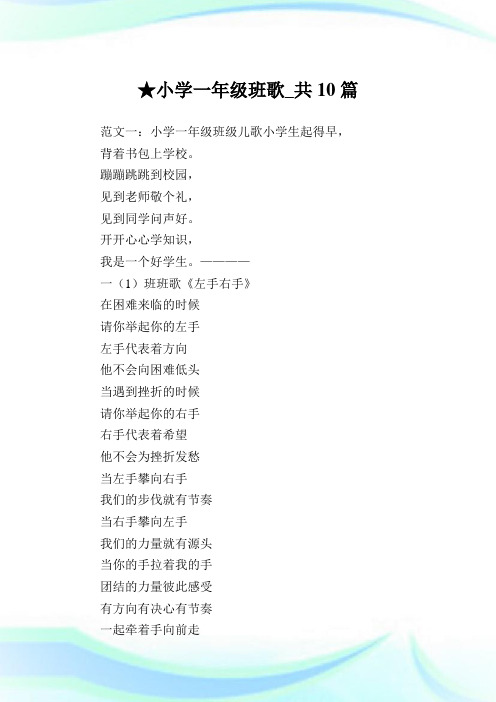 ★小学一年级班歌_共 10 篇

范文一：小学一年级班级儿歌小学生起得早，
背着书包上学校。
蹦蹦跳跳到校园，
见到老师敬个礼，
见到同学问声好。
开开心心学知识，
我是一个好学生。————
一（1）班班歌《左手右手》
在困难来临的时候
请你举起你的左手
左手代表着方向
他不会向困难低头
当遇到挫折的时候
请你举起你的右手
右手代表着希望
他不会为挫折发愁
当左手攀向右手
我们的步伐就有节奏
当右手攀向左手
我们的力量就有源头
当你的手拉着我的手
团结的力量彼此感受
有方向有决心有节奏
一起牵着手向前走